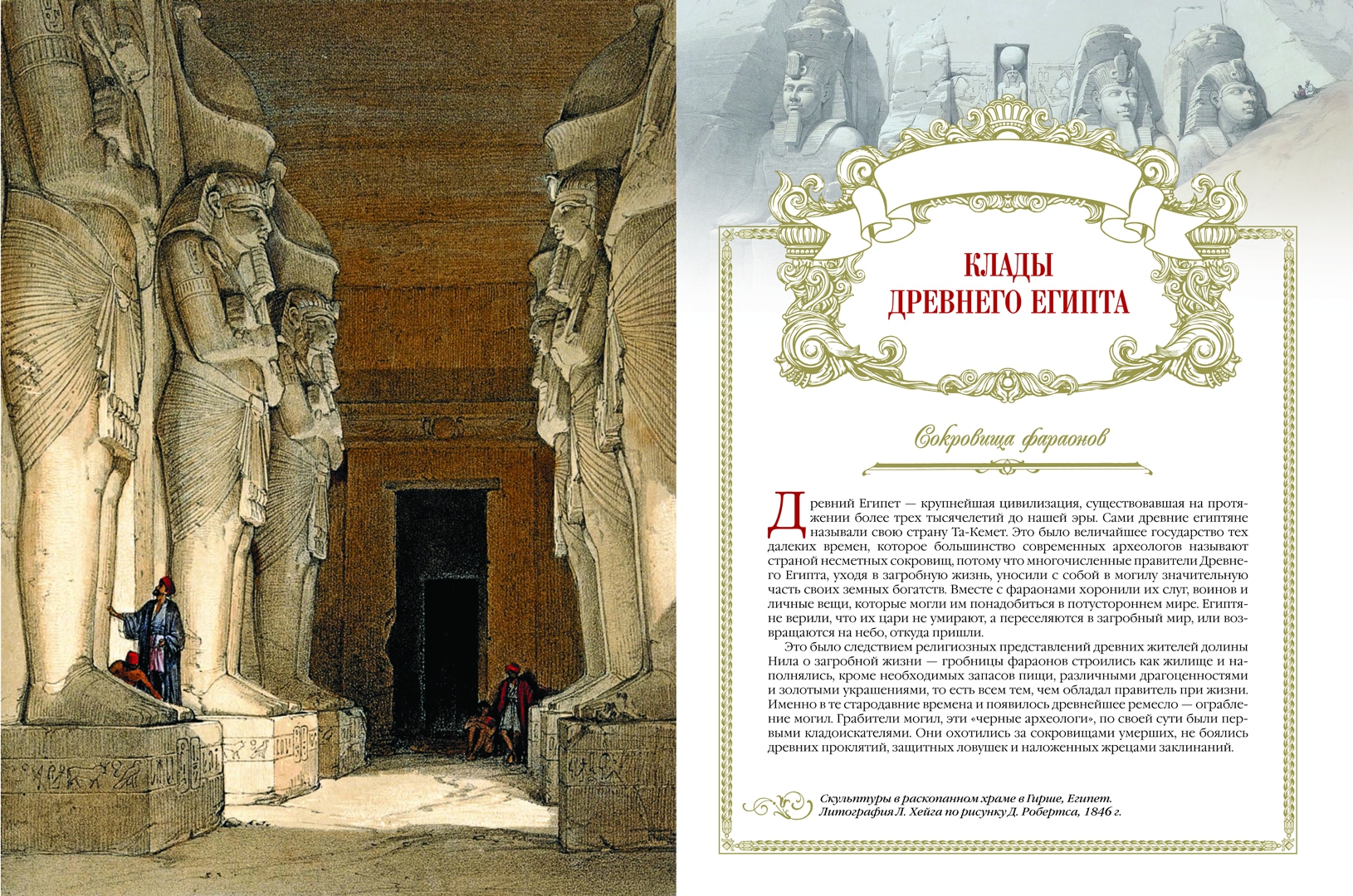 КЛАДЫ ДРЕВНЕГО ЕГИПТА

Сокровища фараонов

Древний Египет — крупнейшая цивилизация, существовавшая на протяжении более трех тысячелетий до нашей эры. Сами древние египтяне называли свою страну Та-Кемет. Это было величайшее государство тех далеких времен, которое большинство современных археологов называют страной несметных сокровищ, потому что многочисленные правители Древнего Египта, уходя в загробную жизнь, уносили с собой в могилу значительную часть своих земных богатств. Вместе с фараонами хоронили их слуг, воинов и личные вещи, которые могли им понадобиться в потустороннем мире. Египтяне верили, что их цари не умирают, а переселяются в загробный мир, или возвращаются на небо, откуда пришли.

Это было следствием религиозных представлений древних жителей долины Нила о загробной жизни — гробницы фараонов строились как жилище и наполнялись, кроме необходимых запасов пищи, различными драгоценностями и золотыми украшениями, то есть всем тем, чем обладал правитель при жизни. Именно в те стародавние времена и появилось древнейшее ремесло — ограбление могил. Грабители могил, эти «черные археологи», по своей сути были первыми кладоискателями. Они охотились за сокровищами умерших, не боялись древних проклятий, защитных ловушек и наложенных жрецами заклинаний.

Скульптуры в раскопанном храме в Гирше, Египет. Литография Л. Хейга по рисунку Д. Робертса, 1846 г.